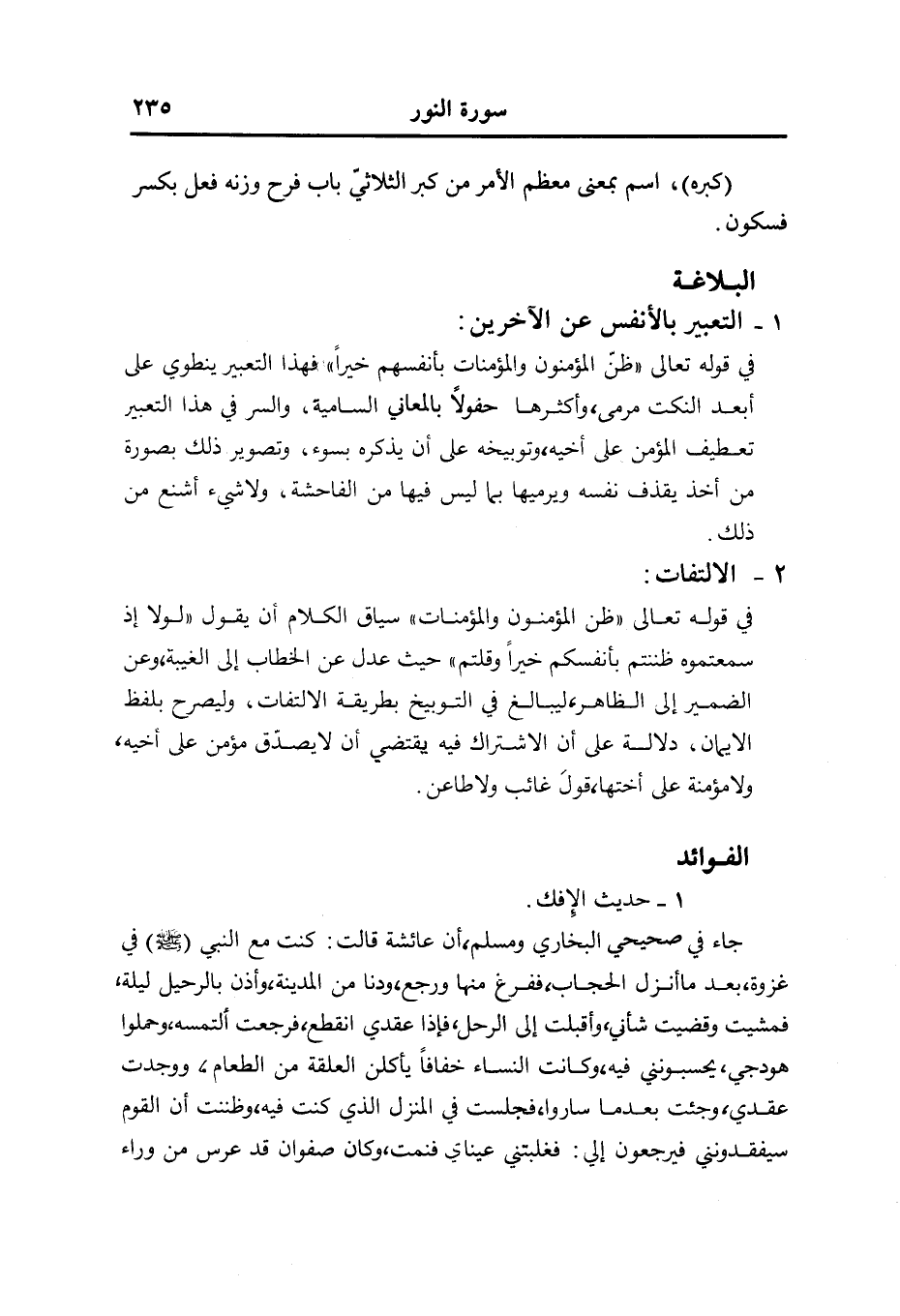 سورة النور ٢٣٥

(كبره)، اسم بمعنى معظم الأمر من كبر الثلاثيّ باب فرح وزنه فعل بكسر فسكون.

البلاغة
١ ـ التعبير بالأنفس عن الآخرين:
في قوله تعالى «ظنّ المؤمنون والمؤمنات بأنفسهم خيراً» فهذا التعبير ينطوي على أبعد النكت مرمى، وأكثرها حفولاً بالمعاني السامية، والسر في هذا التعبير تعطيف المؤمن على أخيه، وتوبيخه على أن يذكره بسوء، وتصوير ذلك بصورة من أخذ يقذف نفسه ويرميها بما ليس فيها من الفاحشة، ولاشيء أشنع من ذلك.
٢ ـ الالتفات:
في قوله تعالى «ظن المؤمنون والمؤمنات» سياق الكلام أن يقول «لولا إذ سمعتموه ظننتم بأنفسكم خيراً وقلتم» حيث عدل عن الخطاب إلى الغيبة، وعن الضمير إلى الظاهر، ليبالغ في التوبيخ بطريقة الالتفات، وليصرح بلفظ الايمان، دلالة على أن الاشتراك فيه يقتضي أن لايصدّق مؤمن على أخيه، ولامؤمنة على أختها، قولَ غائب ولاطاعن.

الفوائد
١ ـ حديث الإفك.
جاء في صحيحي البخاري ومسلم، أن عائشة قالت: كنت مع النبي (ﷺ) في غزوة، بعد ماأنزل الحجاب، ففرغ منها ورجع، ودنا من المدينة، وأذن بالرحيل ليلة، فمشيت وقضيت شأني، وأقبلت إلى الرحل، فإذا عقدي انقطع، فرجعت ألتمسه، وحملوا هودجي، يحسبونني فيه، وكانت النساء خفافاً يأكلن العلقة من الطعام، ووجدت عقدي، وجئت بعدما ساروا، فجلست في المنزل الذي كنت فيه، وظننت أن القوم سيفقدونني فيرجعون إلي: فغلبتني عيناي فنمت، وكان صفوان قد عرس من وراء